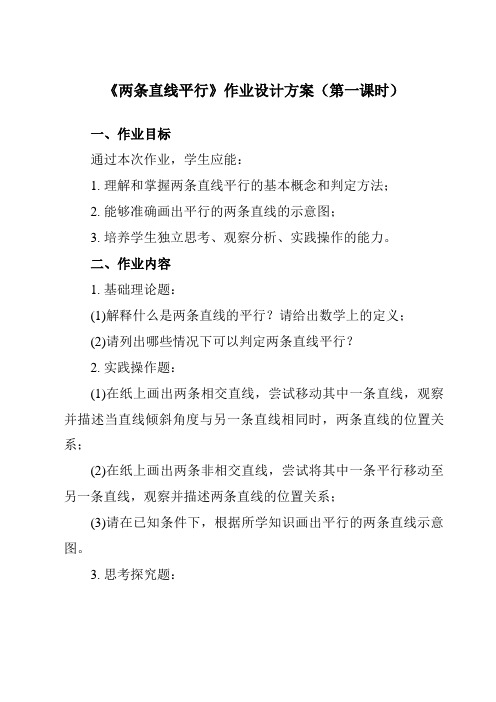 《两条直线平行》作业设计方案（第一课时）

一、作业目标

通过本次作业，学生应能：

1. 理解和掌握两条直线平行的基本概念和判定方法；

2. 能够准确画出平行的两条直线的示意图；

3. 培养学生独立思考、观察分析、实践操作的能力。

二、作业内容

1. 基础理论题：

(1)解释什么是两条直线的平行？请给出数学上的定义；

(2)请列出哪些情况下可以判定两条直线平行？

2. 实践操作题：

(1)在纸上画出两条相交直线，尝试移动其中一条直线，观察并描述当直线倾斜角度与另一条直线相同时，两条直线的位置关系；

(2)在纸上画出两条非相交直线，尝试将其中一条平行移动至另一条直线，观察并描述两条直线的位置关系；

(3)请在已知条件下，根据所学知识画出平行的两条直线示意图。

3. 思考探究题：